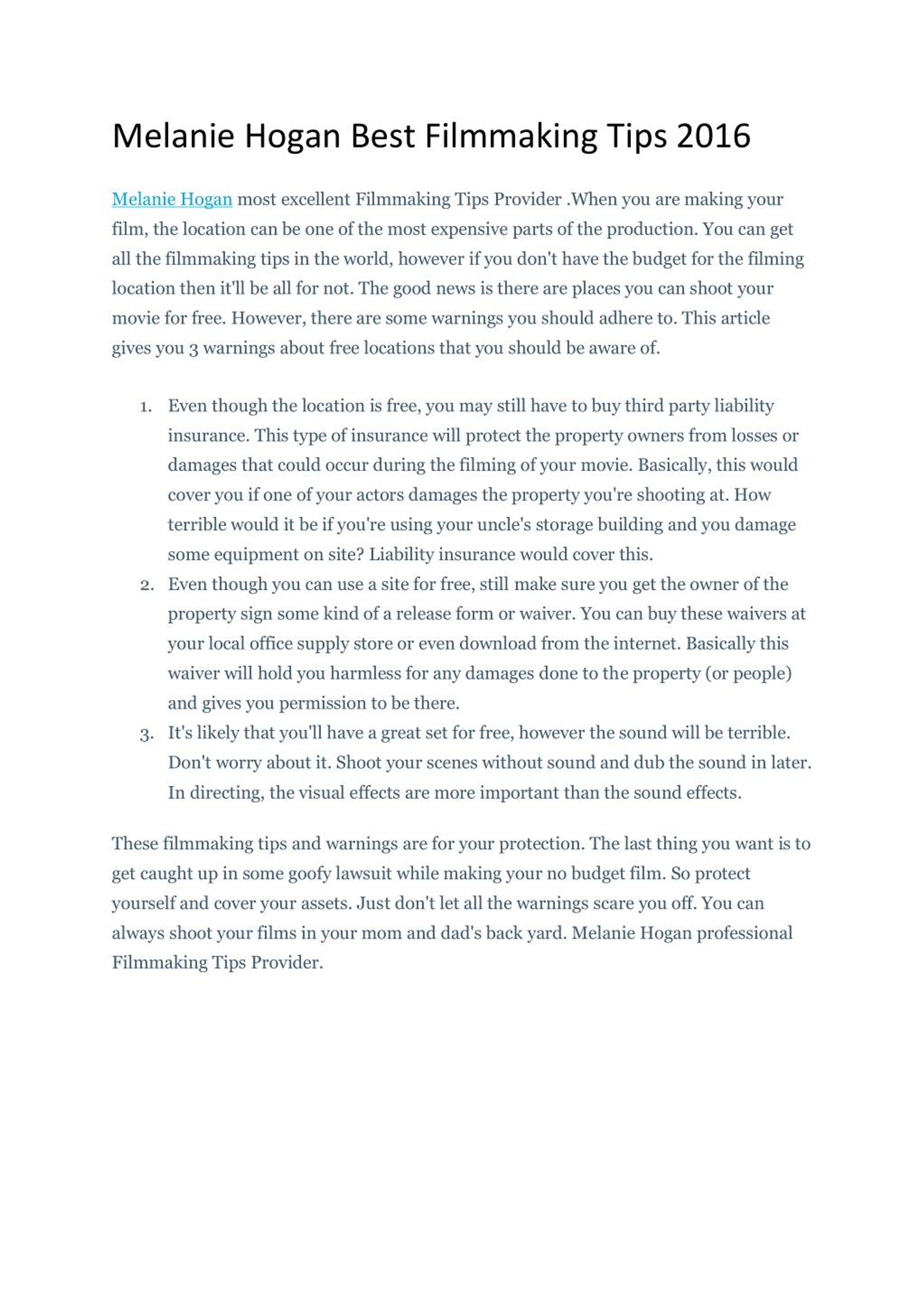 Melanie Hogan Best Filmmaking Tips 2016

Melanie Hogan most excellent Filmmaking Tips Provider .When you are making your film, the location can be one of the most expensive parts of the production. You can get all the filmmaking tips in the world, however if you don't have the budget for the filming location then it'll be all for not. The good news is there are places you can shoot your movie for free. However, there are some warnings you should adhere to. This article gives you 3 warnings about free locations that you should be aware of.

1. Even though the location is free, you may still have to buy third party liability insurance. This type of insurance will protect the property owners from losses or damages that could occur during the filming of your movie. Basically, this would cover you if one of your actors damages the property you're shooting at. How terrible would it be if you're using your uncle's storage building and you damage some equipment on site? Liability insurance would cover this.
2. Even though you can use a site for free, still make sure you get the owner of the property sign some kind of a release form or waiver. You can buy these waivers at your local office supply store or even download from the internet. Basically this waiver will hold you harmless for any damages done to the property (or people) and gives you permission to be there.
3. It's likely that you'll have a great set for free, however the sound will be terrible. Don't worry about it. Shoot your scenes without sound and dub the sound in later. In directing, the visual effects are more important than the sound effects.

These filmmaking tips and warnings are for your protection. The last thing you want is to get caught up in some goofy lawsuit while making your no budget film. So protect yourself and cover your assets. Just don't let all the warnings scare you off. You can always shoot your films in your mom and dad's back yard. Melanie Hogan professional Filmmaking Tips Provider.